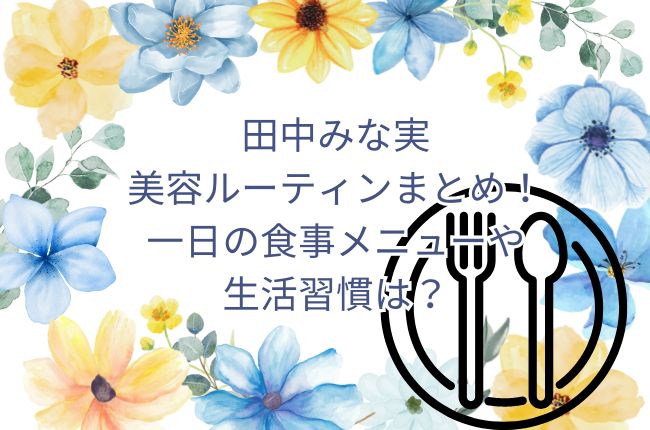 田中みな実
美容ルーティンまとめ！
一日の食事メニューや
生活習慣は？